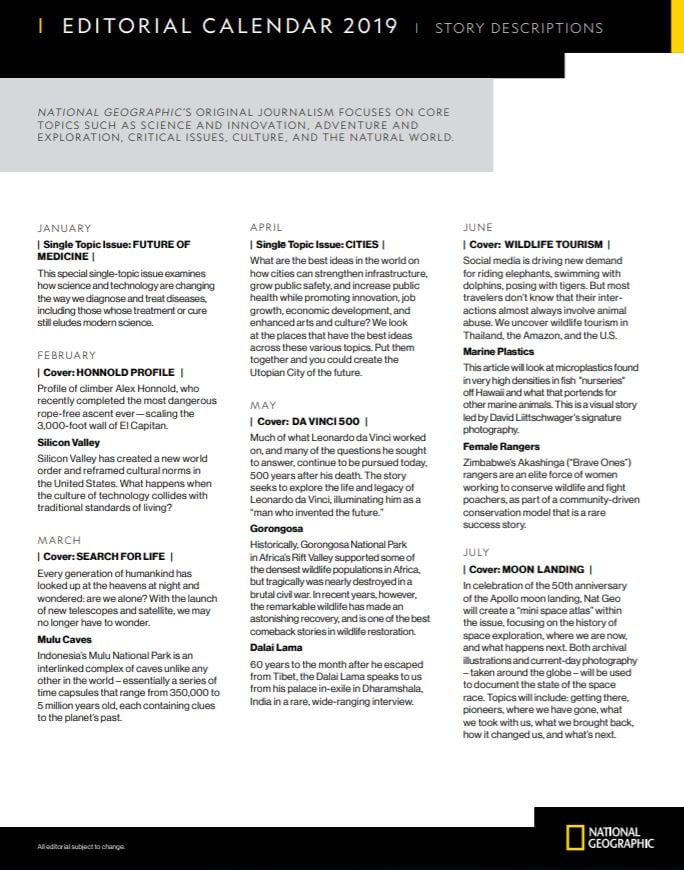 | EDITORIAL CALENDAR 2019 | STORY DESCRIPTIONS

NATIONAL GEOGRAPHIC'S ORIGINAL JOURNALISM FOCUSES ON CORE TOPICS SUCH AS SCIENCE AND INNOVATION, ADVENTURE AND EXPLORATION, CRITICAL ISSUES, CULTURE, AND THE NATURAL WORLD.

JANUARY

| Single Topic Issue: FUTURE OF MEDICINE |

This special single-topic issue examines how science and technology are changing the way we diagnose and treat diseases, including those whose treatment or cure still eludes modern science.

FEBRUARY

| Cover: HONNOLD PROFILE |

Profile of climber Alex Honnold, who recently completed the most dangerous rope-free ascent ever—scaling the 3,000-foot wall of El Capitan.

Silicon Valley

Silicon Valley has created a new world order and reframed cultural norms in the United States. What happens when the culture of technology collides with traditional standards of living?

MARCH

| Cover: SEARCH FOR LIFE |

Every generation of humankind has looked up at the heavens at night and wondered: are we alone? With the launch of new telescopes and satellite, we may no longer have to wonder.

Mulu Caves

Indonesia's Mulu National Park is an interlinked complex of caves unlike any other in the world – essentially a series of time capsules that range from 350,000 to 5 million years old, each containing clues to the planet's past.

APRIL

| Single Topic Issue: CITIES |

What are the best ideas in the world on how cities can strengthen infrastructure, grow public safety, and increase public health while promoting innovation, job growth, economic development, and enhanced arts and culture? We look at the places that have the best ideas across these various topics. Put them together and you could create the Utopian City of the future.

MAY

| Cover: DA VINCI 500 |

Much of what Leonardo da Vinci worked on, and many of the questions he sought to answer, continue to be pursued today, 500 years after his death. The story seeks to explore the life and legacy of Leonardo da Vinci, illuminating him as a "man who invented the future."

Gorongosa

Historically, Gorongosa National Park in Africa's Rift Valley supported some of the densest wildlife populations in Africa, but tragically was nearly destroyed in a brutal civil war. In recent years, however, the remarkable wildlife has made an astonishing recovery, and is one of the best comeback stories in wildlife restoration.

Dalai Lama

60 years to the month after he escaped from Tibet, the Dalai Lama speaks to us from his palace in-exile in Dharamshala, India in a rare, wide-ranging interview.

JUNE

| Cover: WILDLIFE TOURISM |

Social media is driving new demand for riding elephants, swimming with dolphins, posing with tigers. But most travelers don't know that their interactions almost always involve animal abuse. We uncover wildlife tourism in Thailand, the Amazon, and the U.S.

Marine Plastics

This article will look at microplastics found in very high densities in fish "nurseries" off Hawaii and what that portends for other marine animals. This is a visual story led by David Liittschwager's signature photography.

Female Rangers

Zimbabwe's Akashinga ("Brave Ones") rangers are an elite force of women working to conserve wildlife and fight poachers, as part of a community-driven conservation model that is a rare success story.

JULY

| Cover: MOON LANDING |

In celebration of the 50th anniversary of the Apollo moon landing, Nat Geo will create a "mini space atlas" within the issue, focusing on the history of space exploration, where we are now, and what happens next. Both archival illustrations and current-day photography – taken around the globe – will be used to document the state of the space race. Topics will include: getting there, pioneers, where we have gone, what we took with us, what we brought back, how it changed us, and what's next.

All editorial subject to change.

NATIONAL GEOGRAPHIC